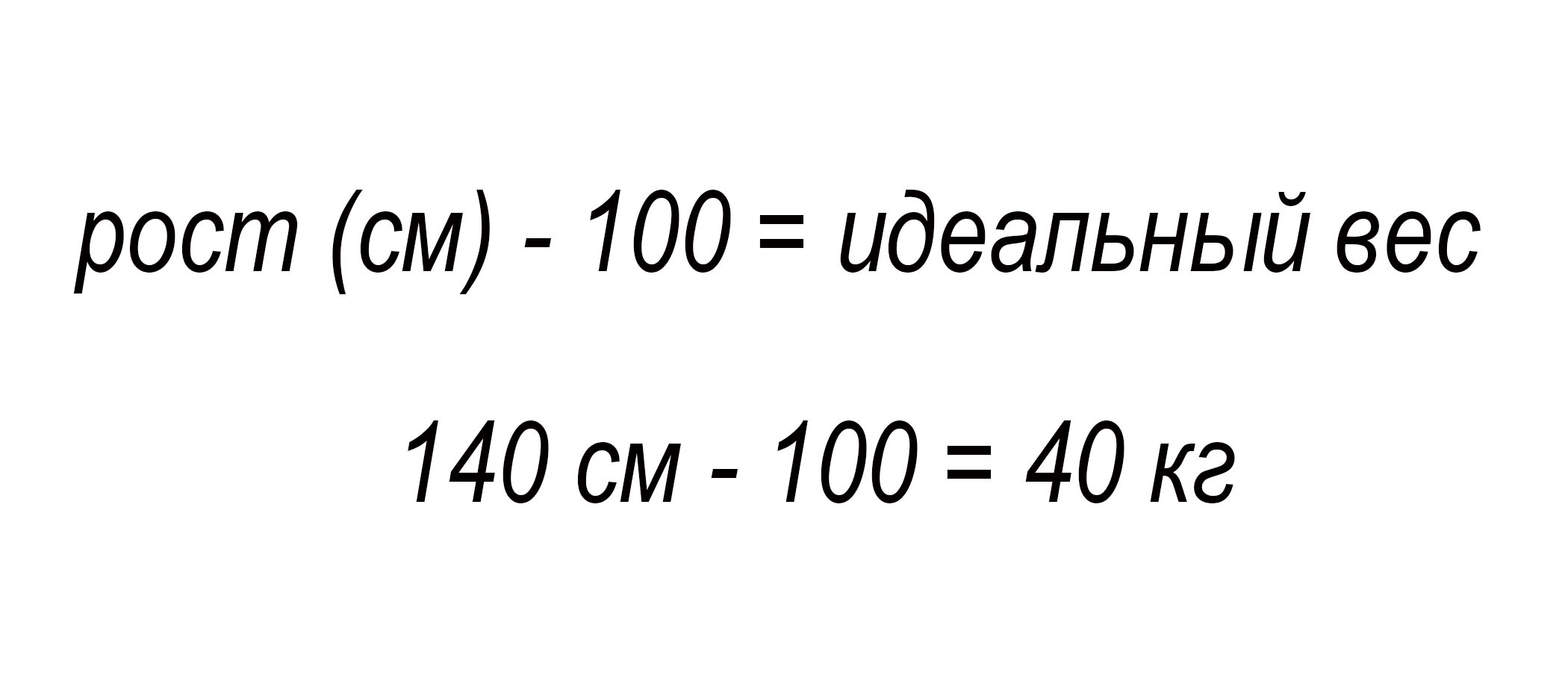 рост (см) - 100 = идеальный вес

140 см - 100 = 40 кг